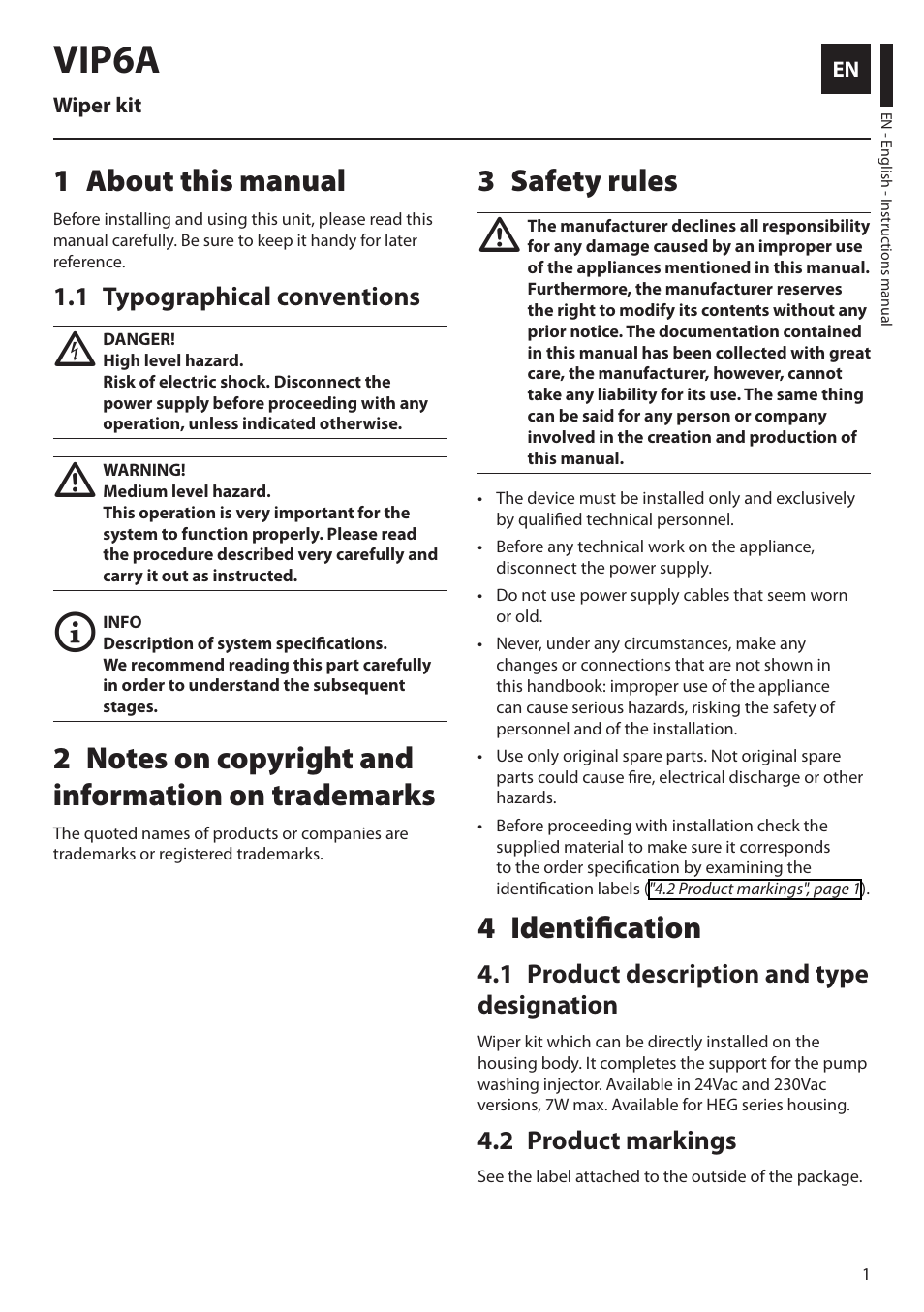 VIP6A

Wiper kit

EN

EN - English - Instructions manual

1 About this manual

Before installing and using this unit, please read this manual carefully. Be sure to keep it handy for later reference.

1.1 Typographical conventions

DANGER!
High level hazard.
Risk of electric shock. Disconnect the power supply before proceeding with any operation, unless indicated otherwise.

WARNING!
Medium level hazard.
This operation is very important for the system to function properly. Please read the procedure described very carefully and carry it out as instructed.

INFO
Description of system specifications.
We recommend reading this part carefully in order to understand the subsequent stages.

2 Notes on copyright and information on trademarks

The quoted names of products or companies are trademarks or registered trademarks.

3 Safety rules

The manufacturer declines all responsibility for any damage caused by an improper use of the appliances mentioned in this manual. Furthermore, the manufacturer reserves the right to modify its contents without any prior notice. The documentation contained in this manual has been collected with great care, the manufacturer, however, cannot take any liability for its use. The same thing can be said for any person or company involved in the creation and production of this manual.

• The device must be installed only and exclusively by qualified technical personnel.
• Before any technical work on the appliance, disconnect the power supply.
• Do not use power supply cables that seem worn or old.
• Never, under any circumstances, make any changes or connections that are not shown in this handbook: improper use of the appliance can cause serious hazards, risking the safety of personnel and of the installation.
• Use only original spare parts. Not original spare parts could cause fire, electrical discharge or other hazards.
• Before proceeding with installation check the supplied material to make sure it corresponds to the order specification by examining the identification labels ("4.2 Product markings", page 1).

4 Identification

4.1 Product description and type designation

Wiper kit which can be directly installed on the housing body. It completes the support for the pump washing injector. Available in 24Vac and 230Vac versions, 7W max. Available for HEG series housing.

4.2 Product markings

See the label attached to the outside of the package.

1